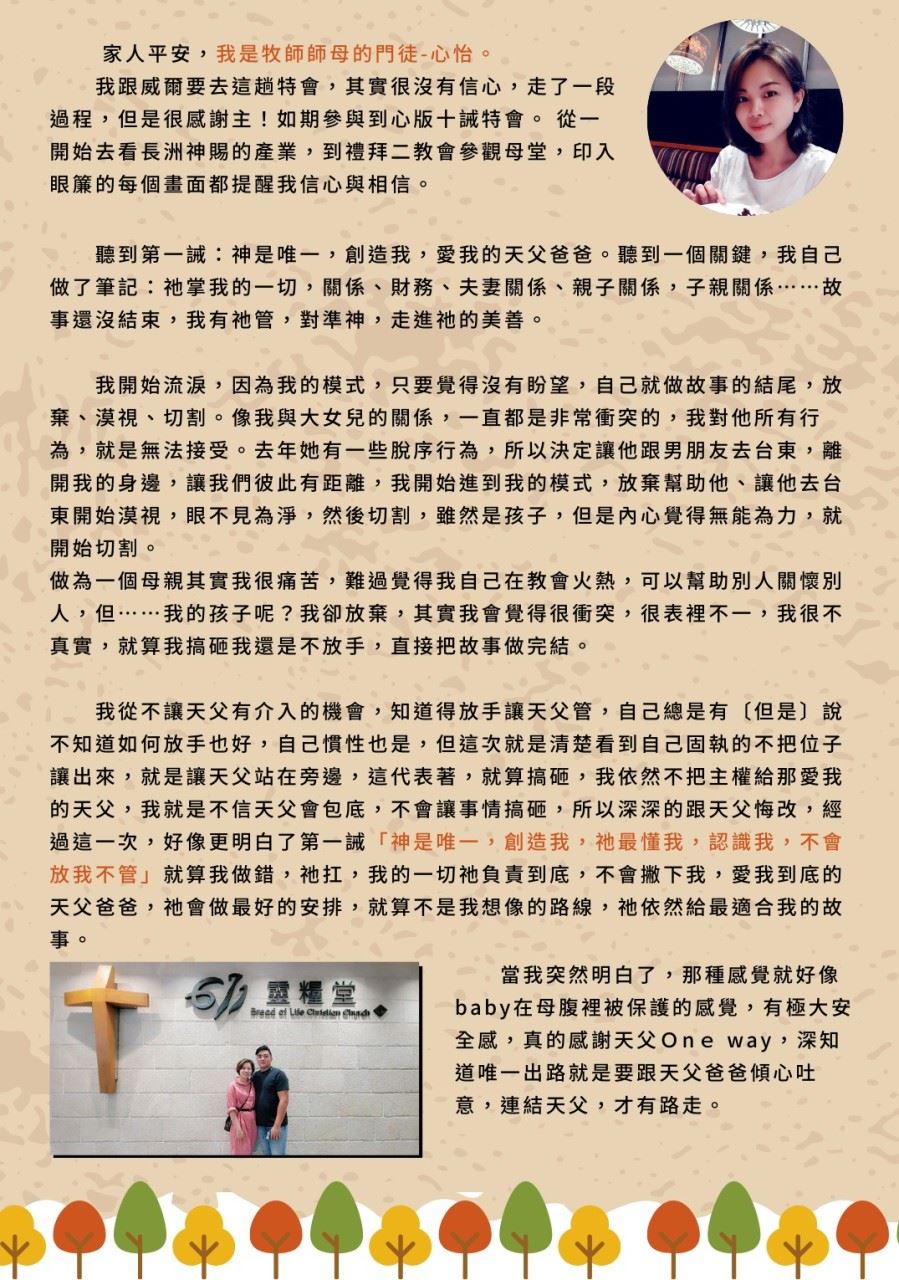 家人平安，我是牧師師母的門徒-心怡。

我跟威爾要去這趟特會，其實很沒有信心，走了一段過程，但是很感謝主！如期參與到心版十誡特會。 從一開始去看長洲神賜的產業，到禮拜二教會參觀母堂，印入眼簾的每個畫面都提醒我信心與相信。

聽到第一誡：神是唯一，創造我，愛我的天父爸爸。聽到一個關鍵，我自己做了筆記：祂掌我的一切，關係、財務、夫妻關係、親子關係，子親關係……故事還沒結束，我有祂管，對準神，走進祂的美善。

我開始流淚，因為我的模式，只要覺得沒有盼望，自己就做故事的結尾，放棄、漠視、切割。像我與大女兒的關係，一直都是非常衝突的，我對他所有行為，就是無法接受。去年她有一些脫序行為，所以決定讓他跟男朋友去台東，離開我的身邊，讓我們彼此有距離，我開始進到我的模式，放棄幫助他、讓他去台東開始漠視，眼不見為淨，然後切割，雖然是孩子，但是內心覺得無能為力，就開始切割。
做為一個母親其實我很痛苦，難過覺得我自己在教會火熱，可以幫助別人關懷別人，但……我的孩子呢？我卻放棄，其實我會覺得很衝突，很表裡不一，我很不真實，就算我搞砸我還是不放手，直接把故事做完結。

我從不讓天父有介入的機會，知道得放手讓天父管，自己總是有〔但是〕說不知道如何放手也好，自己慣性也是，但這次就是清楚看到自己固執的不把位子讓出來，就是讓天父站在旁邊，這代表著，就算搞砸，我依然不把主權給那愛我的天父，我就是不信天父會包底，不會讓事情搞砸，所以深深的跟天父悔改，經過這一次，好像更明白了第一誡「神是唯一，創造我，祂最懂我，認識我，不會放我不管」就算我做錯，祂扛，我的一切祂負責到底，不會撇下我，愛我到底的天父爸爸，祂會做最好的安排，就算不是我想像的路線，祂依然給最適合我的故事。

靈糧堂
Bread of Life Christian Church

當我突然明白了，那種感覺就好像baby在母腹裡被保護的感覺，有極大安全感，真的感謝天父One way，深知道唯一出路就是要跟天父爸爸傾心吐意，連結天父，才有路走。